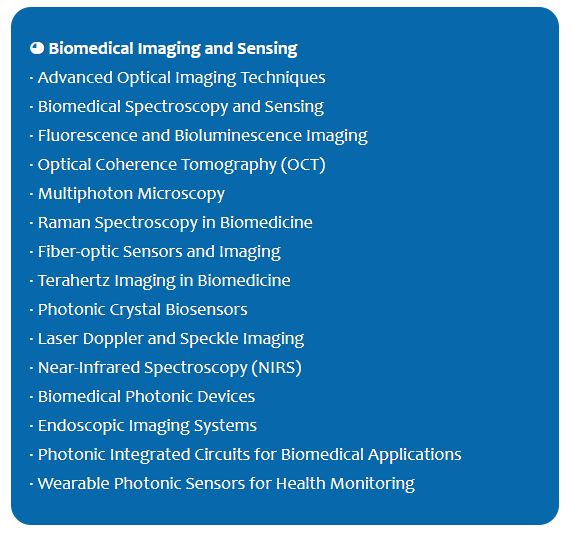 ◕ Biomedical Imaging and Sensing
· Advanced Optical Imaging Techniques
· Biomedical Spectroscopy and Sensing
· Fluorescence and Bioluminescence Imaging
· Optical Coherence Tomography (OCT)
· Multiphoton Microscopy
· Raman Spectroscopy in Biomedicine
· Fiber-optic Sensors and Imaging
· Terahertz Imaging in Biomedicine
· Photonic Crystal Biosensors
· Laser Doppler and Speckle Imaging
· Near-Infrared Spectroscopy (NIRS)
· Biomedical Photonic Devices
· Endoscopic Imaging Systems
· Photonic Integrated Circuits for Biomedical Applications
· Wearable Photonic Sensors for Health Monitoring